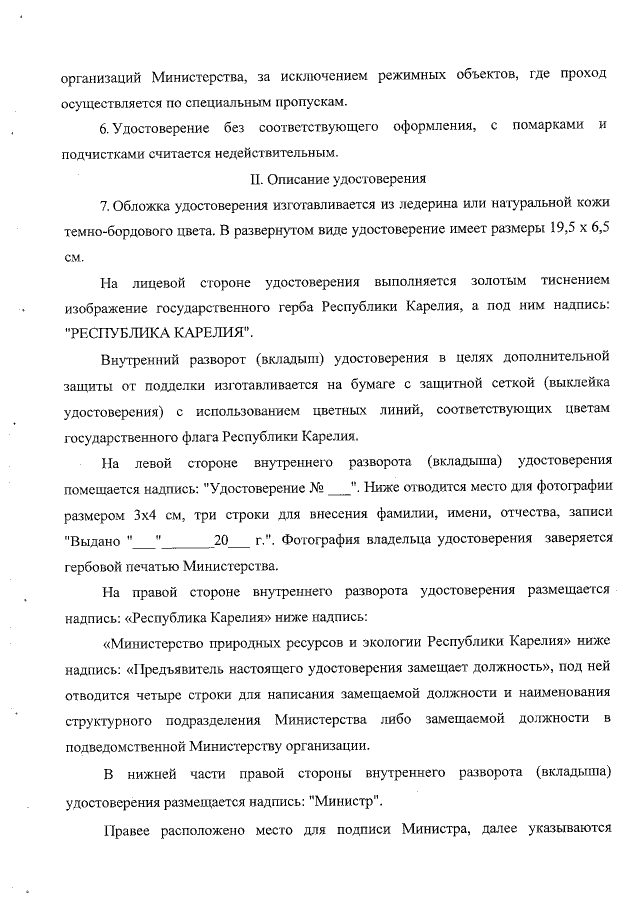 организаций Министерства, за исключением режимных объектов, где проход осуществляется по специальным пропускам.

6. Удостоверение без соответствующего оформления, с помарками и подчистками считается недействительным.

II. Описание удостоверения

7. Обложка удостоверения изготавливается из ледерина или натуральной кожи темно-бордового цвета. В развернутом виде удостоверение имеет размеры 19,5 х 6,5 см.

На лицевой стороне удостоверения выполняется золотым тиснением изображение государственного герба Республики Карелия, а под ним надпись: "РЕСПУБЛИКА КАРЕЛИЯ".

Внутренний разворот (вкладыш) удостоверения в целях дополнительной защиты от подделки изготавливается на бумаге с защитной сеткой (выклейка удостоверения) с использованием цветных линий, соответствующих цветам государственного флага Республики Карелия.

На левой стороне внутреннего разворота (вкладыша) удостоверения помещается надпись: "Удостоверение № ___". Ниже отводится место для фотографии размером 3х4 см, три строки для внесения фамилии, имени, отчества, записи "Выдано "___"_______20___ г.". Фотография владельца удостоверения заверяется гербовой печатью Министерства.

На правой стороне внутреннего разворота удостоверения размещается надпись: «Республика Карелия» ниже надпись:

«Министерство природных ресурсов и экологии Республики Карелия» ниже надпись: «Предъявитель настоящего удостоверения замещает должность», под ней отводится четыре строки для написания замещаемой должности и наименования структурного подразделения Министерства либо замещаемой должности в подведомственной Министерству организации.

В нижней части правой стороны внутреннего разворота (вкладыша) удостоверения размещается надпись: "Министр".

Правее расположено место для подписи Министра, далее указываются